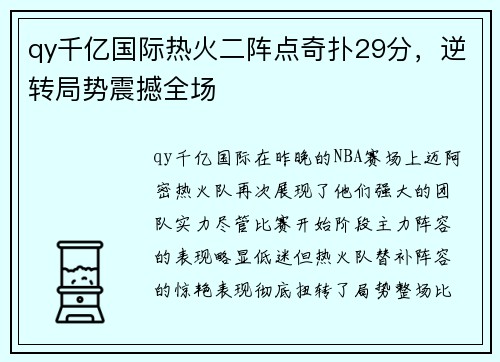 qy千亿国际热火二阵点奇扑29分，逆转局势震撼全场

qy千亿国际在昨晚的NBA赛场上迈阿密热火队再次展现了他们强大的团队实力尽管比赛开始阶段主力阵容的表现略显低迷但热火队替补阵容的惊艳表现彻底扭转了局势整场比